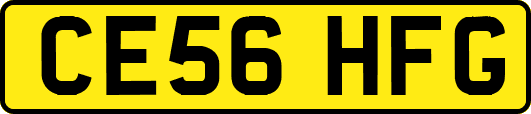 CE56 HFG